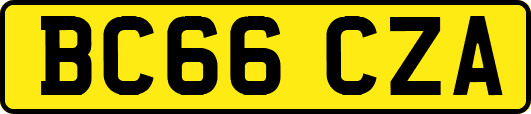 BC66 CZA